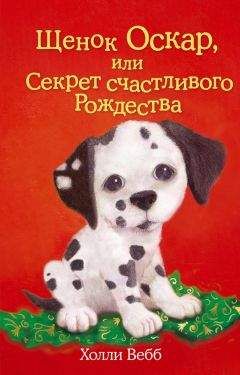 Щенок Оскар, или Секрет счастливого Рождества

Холли Вебб